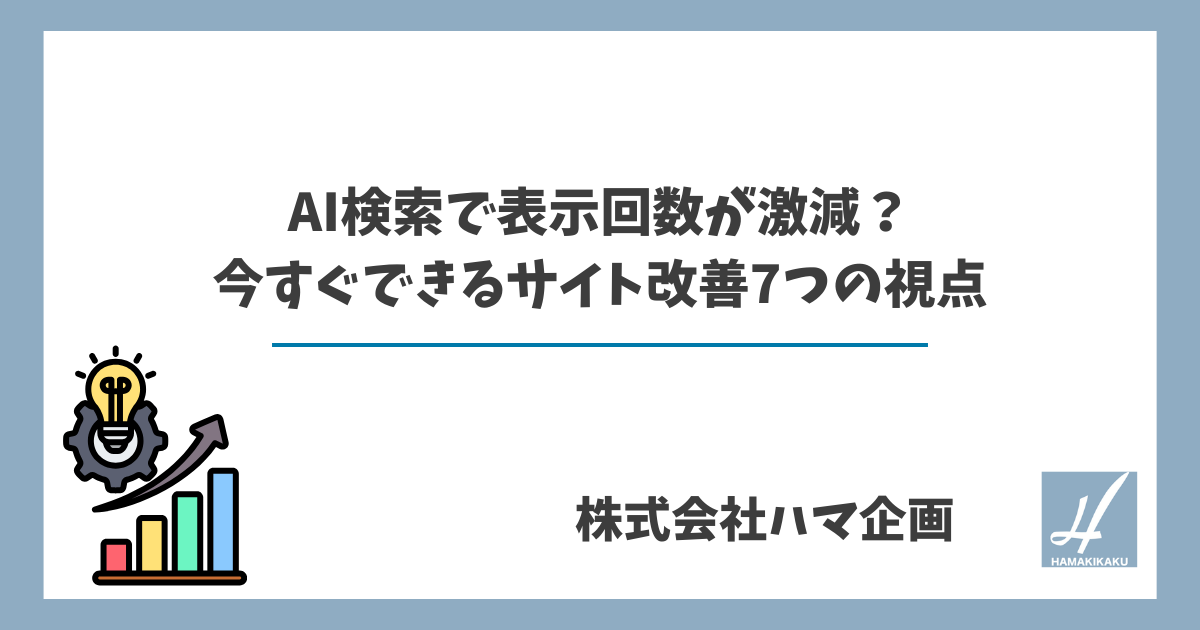 AI検索で表示回数が激減？
今すぐできるサイト改善7つの視点

株式会社ハマ企画

H
HAMAKIKAKU